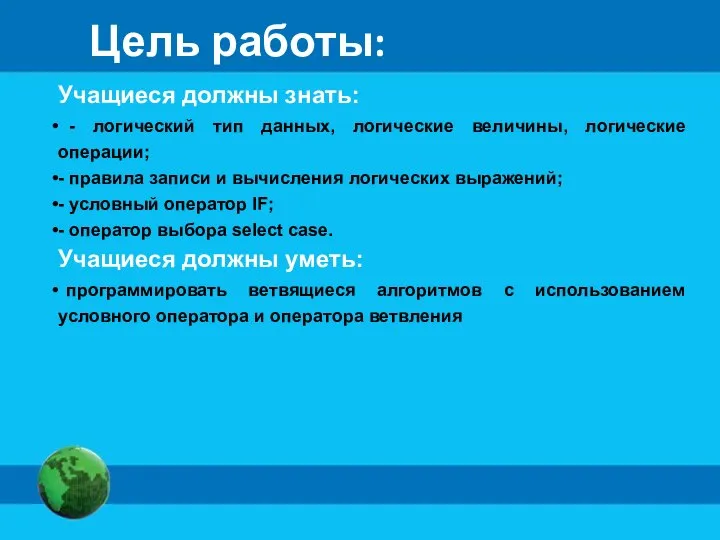 Цель работы:

Учащиеся должны знать:

• - логический тип данных, логические величины, логические операции;

•- правила записи и вычисления логических выражений;

•- условный оператор IF;

•- оператор выбора select case.

Учащиеся должны уметь:

• программировать ветвящиеся алгоритмов с использованием условного оператора и оператора ветвления